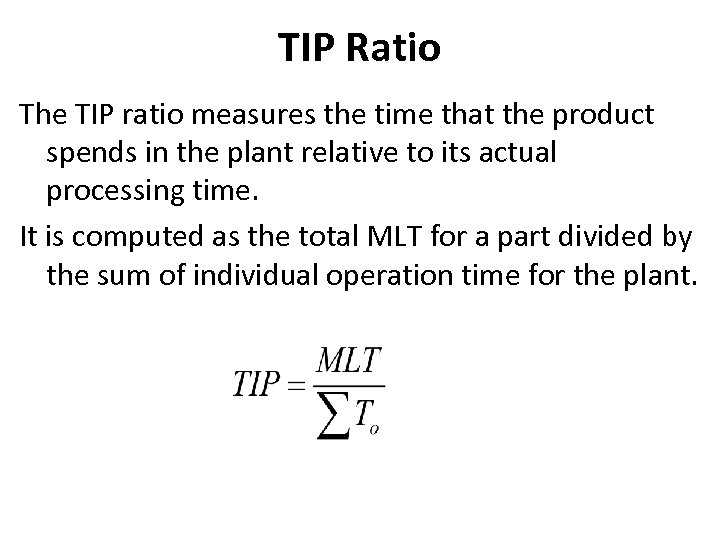 TIP Ratio

The TIP ratio measures the time that the product spends in the plant relative to its actual processing time.

It is computed as the total MLT for a part divided by the sum of individual operation time for the plant.

$TIP = \frac{MLT}{\sum T_o}$